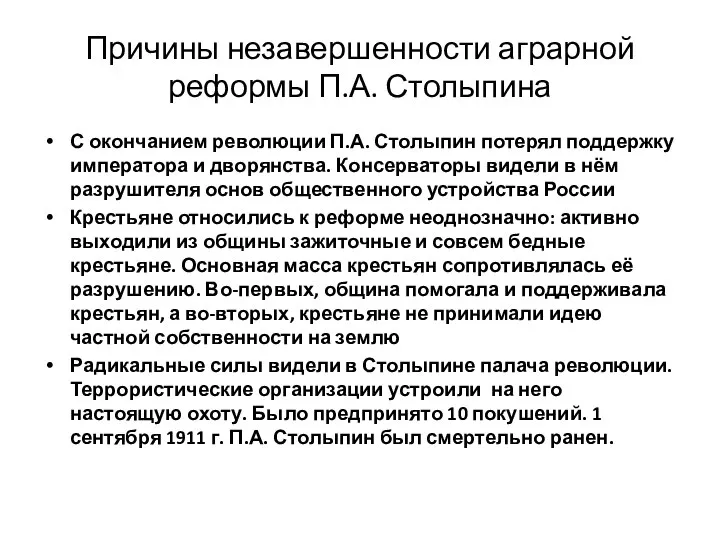 Причины незавершенности аграрной реформы П.А. Столыпина

• С окончанием революции П.А. Столыпин потерял поддержку императора и дворянства. Консерваторы видели в нём разрушителя основ общественного устройства России

• Крестьяне относились к реформе неоднозначно: активно выходили из общины зажиточные и совсем бедные крестьяне. Основная масса крестьян сопротивлялась её разрушению. Во-первых, община помогала и поддерживала крестьян, а во-вторых, крестьяне не принимали идею частной собственности на землю

• Радикальные силы видели в Столыпине палача революции. Террористические организации устроили на него настоящую охоту. Было предпринято 10 покушений. 1 сентября 1911 г. П.А. Столыпин был смертельно ранен.